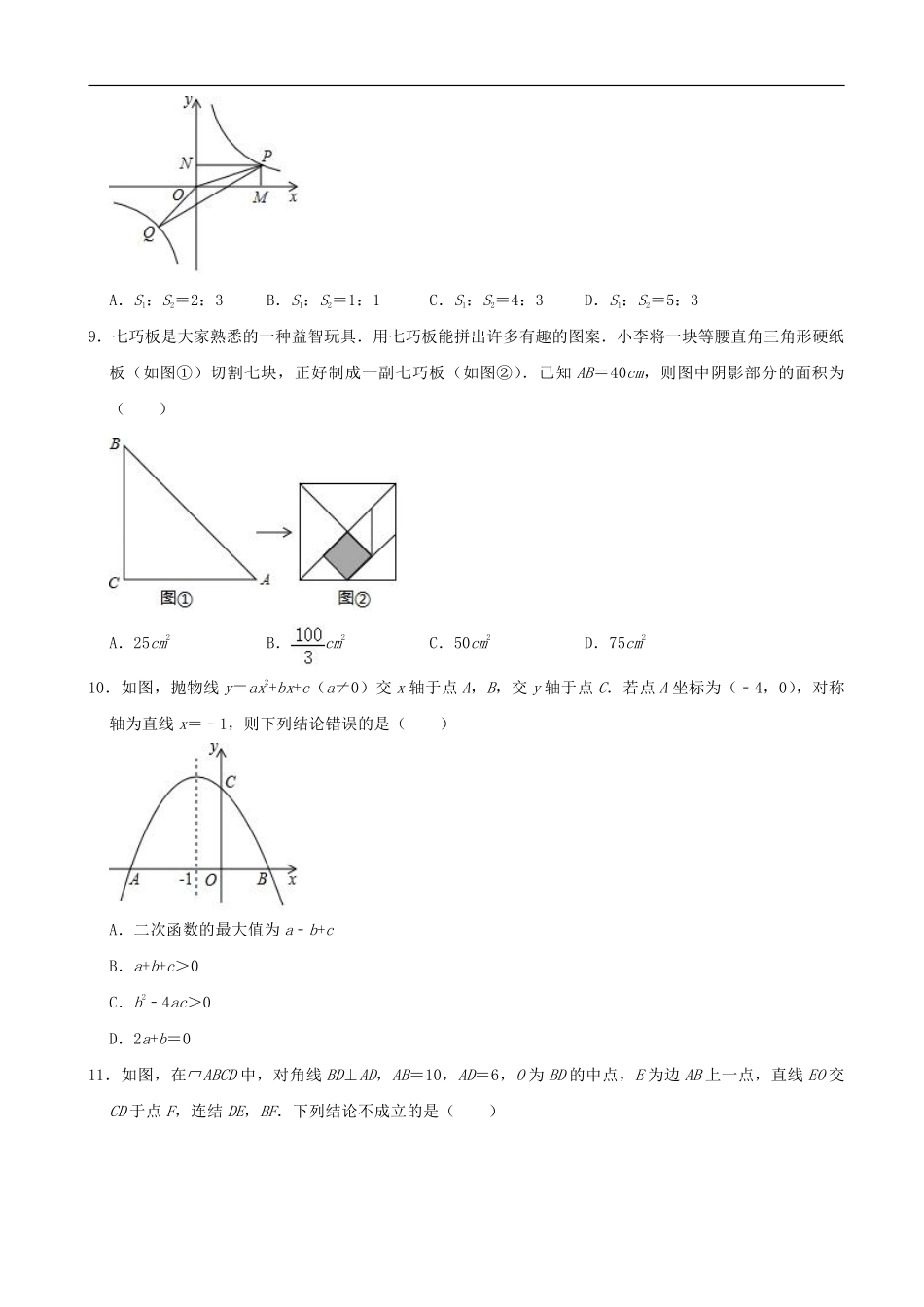 y
N
P
O
M
x
Q

A．$S_1$：$S_2$＝2：3　　B．$S_1$：$S_2$＝1：1　　C．$S_1$：$S_2$＝4：3　　D．$S_1$：$S_2$＝5：3

9．七巧板是大家熟悉的一种益智玩具．用七巧板能拼出许多有趣的图案．小李将一块等腰直角三角形硬纸板（如图①）切割七块，正好制成一副七巧板（如图②）．已知 $AB$＝40$cm$，则图中阴影部分的面积为（　　）

B
C
A
图①
图②

A．25$cm^2$　　B．$\frac{100}{3}cm^2$　　C．50$cm^2$　　D．75$cm^2$

10．如图，抛物线 $y$＝$ax^2$+$bx$+$c$（$a$≠0）交 $x$ 轴于点 $A$，$B$，交 $y$ 轴于点 $C$．若点 $A$ 坐标为（﹣4，0），对称轴为直线 $x$＝﹣1，则下列结论错误的是（　　）

y
C
A
-1
O
B
x

A．二次函数的最大值为 $a$﹣$b$+$c$

B．$a$+$b$+$c$＞0

C．$b^2$﹣4$ac$＞0

D．2$a$+$b$＝0

11．如图，在▱$ABCD$ 中，对角线 $BD$⊥$AD$，$AB$＝10，$AD$＝6，$O$ 为 $BD$ 的中点，$E$ 为边 $AB$ 上一点，直线 $EO$ 交 $CD$ 于点 $F$，连结 $DE$，$BF$．下列结论不成立的是（　　）